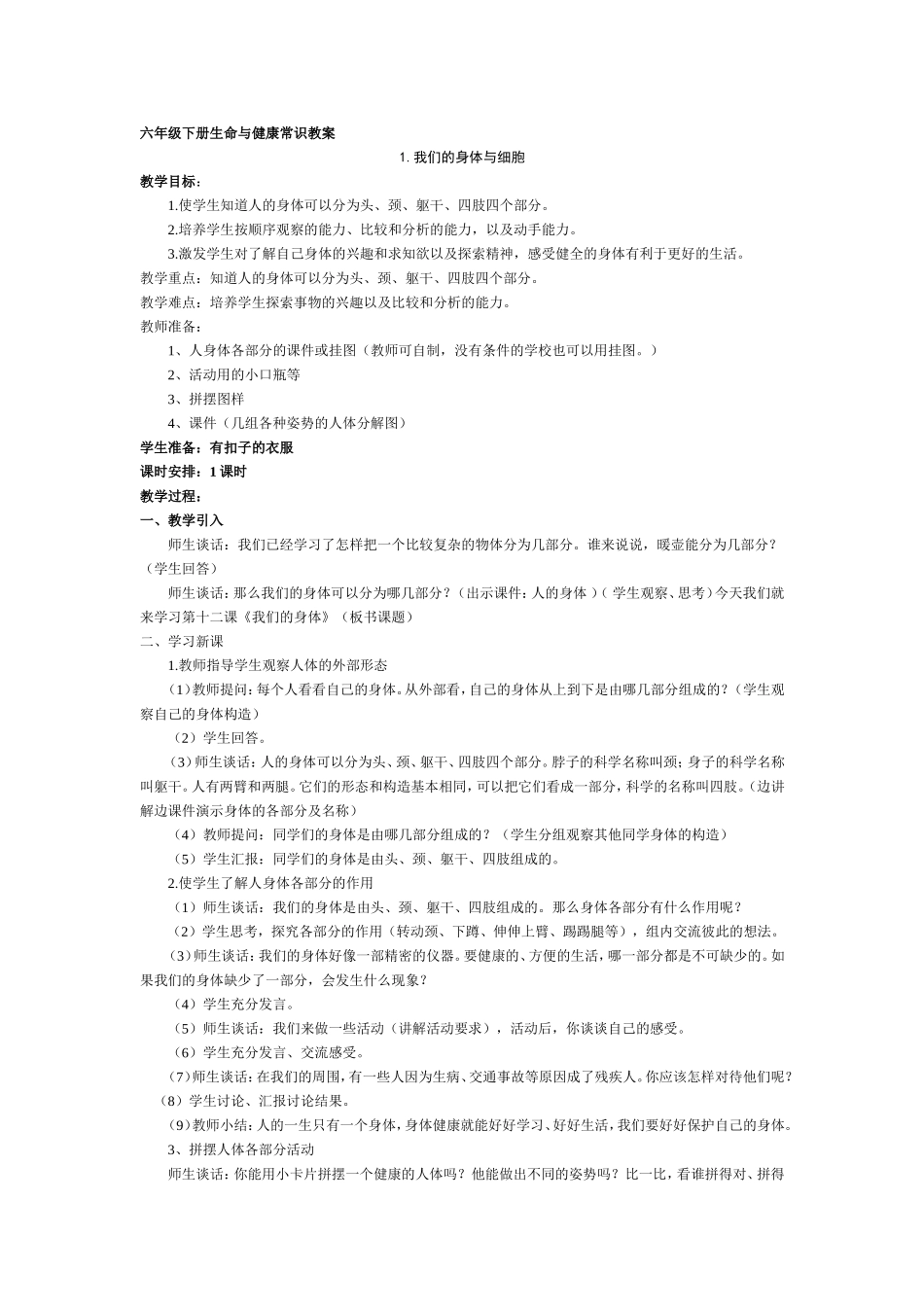 六年级下册生命与健康常识教案

1. 我们的身体与细胞

教学目标：

1.使学生知道人的身体可以分为头、颈、躯干、四肢四个部分。

2.培养学生按顺序观察的能力、比较和分析的能力，以及动手能力。

3.激发学生对了解自己身体的兴趣和求知欲以及探索精神，感受健全的身体有利于更好的生活。

教学重点：知道人的身体可以分为头、颈、躯干、四肢四个部分。

教学难点：培养学生探索事物的兴趣以及比较和分析的能力。

教师准备：

1、人身体各部分的课件或挂图（教师可自制，没有条件的学校也可以用挂图。）

2、活动用的小口瓶等

3、拼摆图样

4、课件（几组各种姿势的人体分解图）

学生准备：有扣子的衣服

课时安排：1 课时

教学过程：

一、教学引入

师生谈话：我们已经学习了怎样把一个比较复杂的物体分为几部分。谁来说说，暖壶能分为几部分？（学生回答）

师生谈话：那么我们的身体可以分为哪几部分？（出示课件：人的身体）（学生观察、思考）今天我们就来学习第十二课《我们的身体》（板书课题）

二、学习新课

1.教师指导学生观察人体的外部形态

（1）教师提问：每个人看看自己的身体。从外部看，自己的身体从上到下是由哪几部分组成的？（学生观察自己的身体构造）

（2）学生回答。

（3）师生谈话：人的身体可以分为头、颈、躯干、四肢四个部分。脖子的科学名称叫颈；身子的科学名称叫躯干。人有两臂和两腿。它们的形态和构造基本相同，可以把它们看成一部分，科学的名称叫四肢。（边讲解边课件演示身体的各部分及名称）

（4）教师提问：同学们的身体是由哪几部分组成的？（学生分组观察其他同学身体的构造）

（5）学生汇报：同学们的身体是由头、颈、躯干、四肢组成的。

2.使学生了解人身体各部分的作用

（1）师生谈话：我们的身体是由头、颈、躯干、四肢组成的。那么身体各部分有什么作用呢？

（2）学生思考，探究各部分的作用（转动颈、下蹲、伸伸上臂、踢踢腿等），组内交流彼此的想法。

（3）师生谈话：我们的身体好像一部精密的仪器。要健康的、方便的生活，哪一部分都是不可缺少的。如果我们的身体缺少了一部分，会发生什么现象？

（4）学生充分发言。

（5）师生谈话：我们来做一些活动（讲解活动要求），活动后，你谈谈自己的感受。

（6）学生充分发言、交流感受。

（7）师生谈话：在我们的周围，有一些人因为生病、交通事故等原因成了残疾人。你应该怎样对待他们呢？

（8）学生讨论、汇报讨论结果。

（9）教师小结：人的一生只有一个身体，身体健康就能好好学习、好好生活，我们要好好保护自己的身体。

3、拼摆人体各部分活动

师生谈话：你能用小卡片拼摆一个健康的人体吗？他能做出不同的姿势吗？比一比，看谁拼得对、拼得